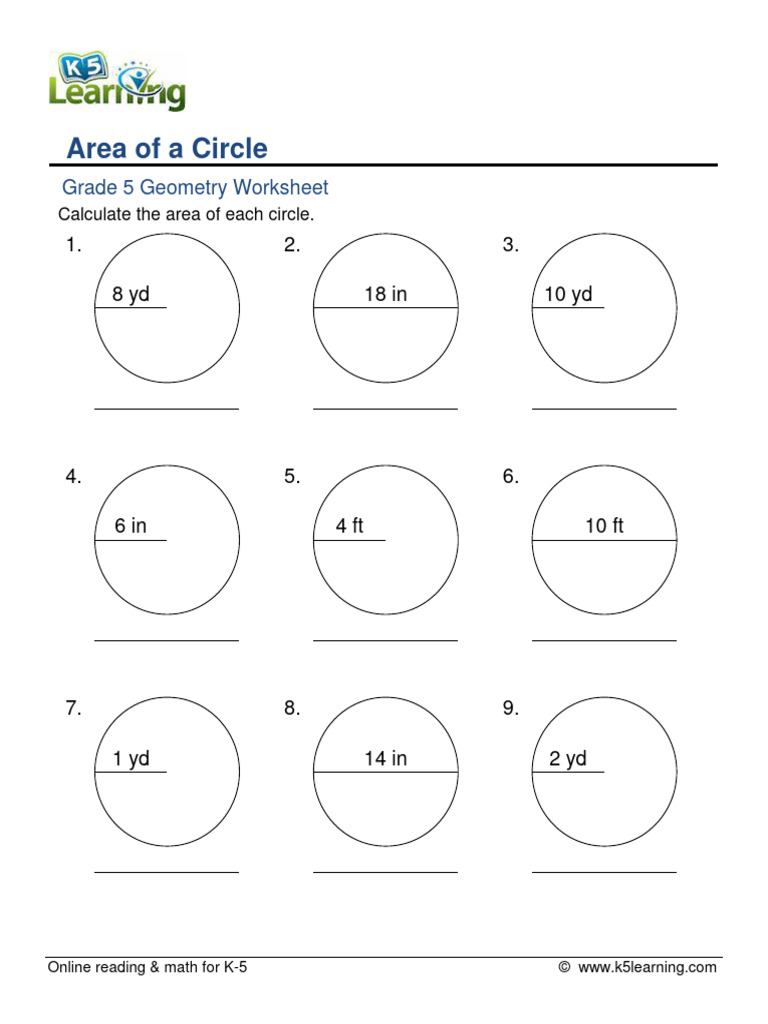 K5 Learning

Area of a Circle

Grade 5 Geometry Worksheet

Calculate the area of each circle.

1. 8 yd

2. 18 in

3. 10 yd

4. 6 in

5. 4 ft

6. 10 ft

7. 1 yd

8. 14 in

9. 2 yd

Online reading & math for K-5

© www.k5learning.com